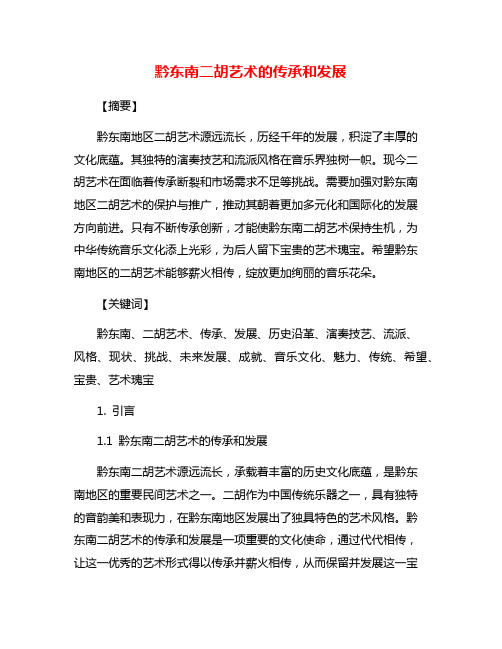 黔东南二胡艺术的传承和发展

【摘要】

黔东南地区二胡艺术源远流长，历经千年的发展，积淀了丰厚的文化底蕴。其独特的演奏技艺和流派风格在音乐界独树一帜。现今二胡艺术在面临着传承断裂和市场需求不足等挑战。需要加强对黔东南地区二胡艺术的保护与推广，推动其朝着更加多元化和国际化的发展方向前进。只有不断传承创新，才能使黔东南二胡艺术保持生机，为中华传统音乐文化添上光彩，为后人留下宝贵的艺术瑰宝。希望黔东南地区的二胡艺术能够薪火相传，绽放更加绚丽的音乐花朵。

【关键词】

黔东南、二胡艺术、传承、发展、历史沿革、演奏技艺、流派、风格、现状、挑战、未来发展、成就、音乐文化、魅力、传统、希望、宝贵、艺术瑰宝

1. 引言

1.1 黔东南二胡艺术的传承和发展

黔东南二胡艺术源远流长，承载着丰富的历史文化底蕴，是黔东南地区的重要民间艺术之一。二胡作为中国传统乐器之一，具有独特的音韵美和表现力，在黔东南地区发展出了独具特色的艺术风格。黔东南二胡艺术的传承和发展是一项重要的文化使命，通过代代相传，让这一优秀的艺术形式得以传承并薪火相传，从而保留并发展这一宝